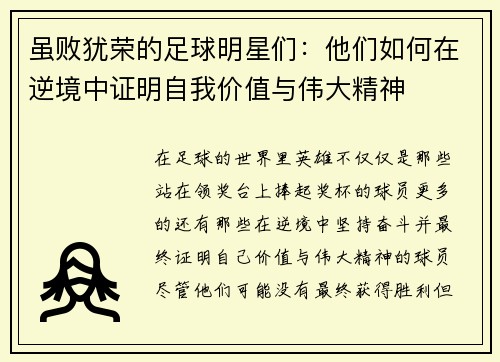 虽败犹荣的足球明星们：他们如何在逆境中证明自我价值与伟大精神

在足球的世界里英雄不仅仅是那些站在领奖台上捧起奖杯的球员更多的还有那些在逆境中坚持奋斗并最终证明自己价值与伟大精神的球员尽管他们可能没有最终获得胜利但